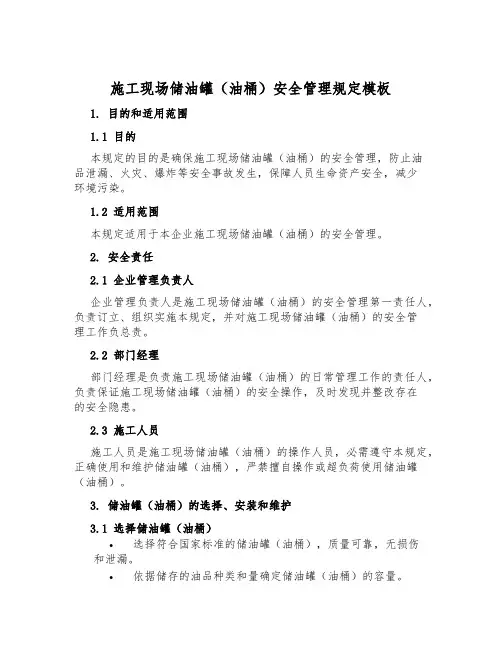 施工现场储油罐（油桶）安全管理规定模板

1. 目的和适用范围

1.1 目的

本规定的目的是确保施工现场储油罐（油桶）的安全管理，防止油品泄漏、火灾、爆炸等安全事故发生，保障人员生命资产安全，减少环境污染。

1.2 适用范围

本规定适用于本企业施工现场储油罐（油桶）的安全管理。

2. 安全责任

2.1 企业管理负责人

企业管理负责人是施工现场储油罐（油桶）的安全管理第一责任人，负责订立、组织实施本规定，并对施工现场储油罐（油桶）的安全管理工作负总责。

2.2 部门经理

部门经理是负责施工现场储油罐（油桶）的日常管理工作的责任人，负责保证施工现场储油罐（油桶）的安全操作，及时发现并整改存在的安全隐患。

2.3 施工人员

施工人员是施工现场储油罐（油桶）的操作人员，必需遵守本规定，正确使用和维护储油罐（油桶），严禁擅自操作或超负荷使用储油罐（油桶）。

3. 储油罐（油桶）的选择、安装和维护

3.1 选择储油罐（油桶）

• 选择符合国家标准的储油罐（油桶），质量可靠，无损伤和泄漏。

• 依据储存的油品种类和量确定储油罐（油桶）的容量。